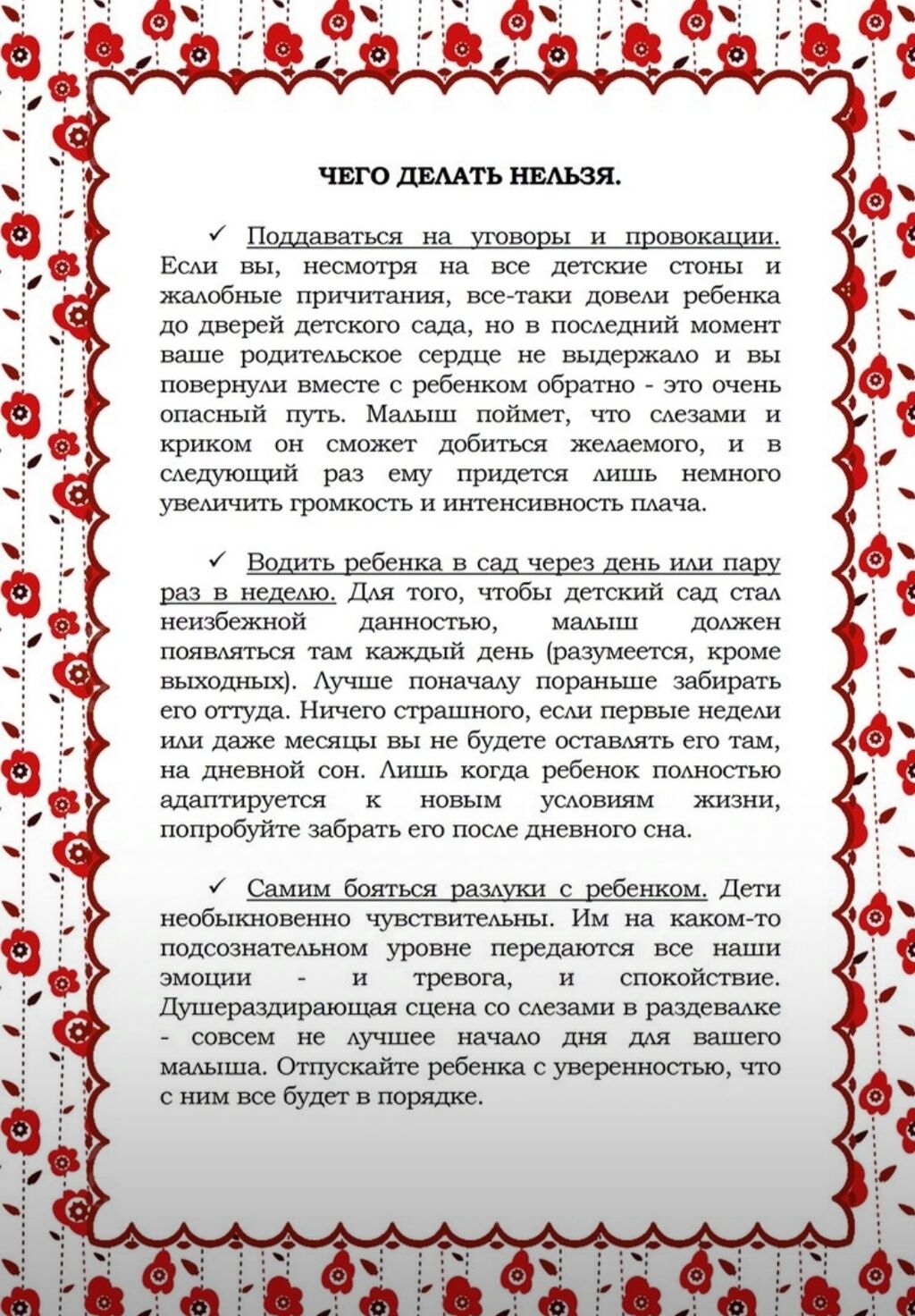 ЧЕГО ДЕЛАТЬ НЕЛЬЗЯ.

✓ Поддаваться на уговоры и провокации. Если вы, несмотря на все детские стоны и жалобные причитания, все-таки довели ребенка до дверей детского сада, но в последний момент ваше родительское сердце не выдержало и вы повернули вместе с ребенком обратно - это очень опасный путь. Малыш поймет, что слезами и криком он сможет добиться желаемого, и в следующий раз ему придется лишь немного увеличить громкость и интенсивность плача.

✓ Водить ребенка в сад через день или пару раз в неделю. Для того, чтобы детский сад стал неизбежной данностью, малыш должен появляться там каждый день (разумеется, кроме выходных). Лучше поначалу пораньше забирать его оттуда. Ничего страшного, если первые недели или даже месяцы вы не будете оставлять его там, на дневной сон. Лишь когда ребенок полностью адаптируется к новым условиям жизни, попробуйте забрать его после дневного сна.

✓ Самим бояться разлуки с ребенком. Дети необыкновенно чувствительны. Им на каком-то подсознательном уровне передаются все наши эмоции - и тревога, и спокойствие. Душераздирающая сцена со слезами в раздевалке - совсем не лучшее начало дня для вашего малыша. Отпускайте ребенка с уверенностью, что с ним все будет в порядке.